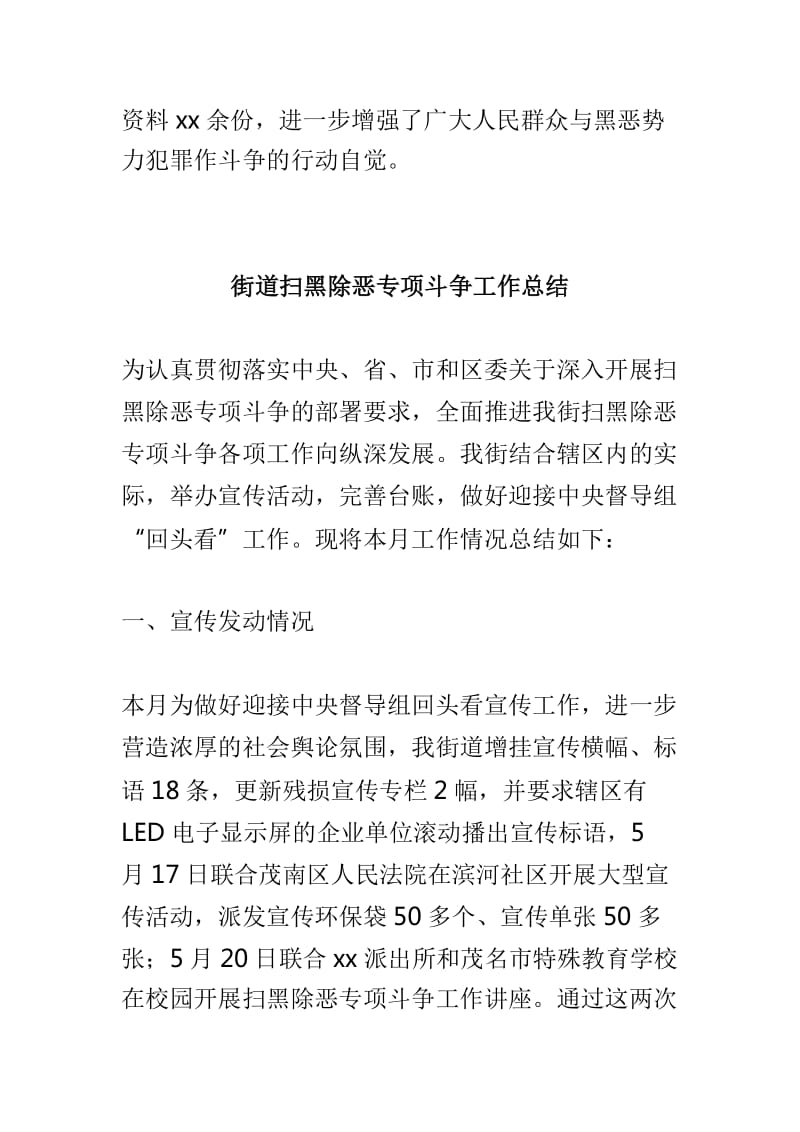 资料 xx 余份，进一步增强了广大人民群众与黑恶势力犯罪作斗争的行动自觉。

街道扫黑除恶专项斗争工作总结

为认真贯彻落实中央、省、市和区委关于深入开展扫黑除恶专项斗争的部署要求，全面推进我街扫黑除恶专项斗争各项工作向纵深发展。我街结合辖区内的实际，举办宣传活动，完善台账，做好迎接中央督导组“回头看”工作。现将本月工作情况总结如下：

一、宣传发动情况

本月为做好迎接中央督导组回头看宣传工作，进一步营造浓厚的社会舆论氛围，我街道增挂宣传横幅、标语 18 条，更新残损宣传专栏 2 幅，并要求辖区有 LED 电子显示屏的企业单位滚动播出宣传标语，5 月 17 日联合茂南区人民法院在滨河社区开展大型宣传活动，派发宣传环保袋 50 多个、宣传单张 50 多张；5 月 20 日联合 xx 派出所和茂名市特殊教育学校在校园开展扫黑除恶专项斗争工作讲座。通过这两次